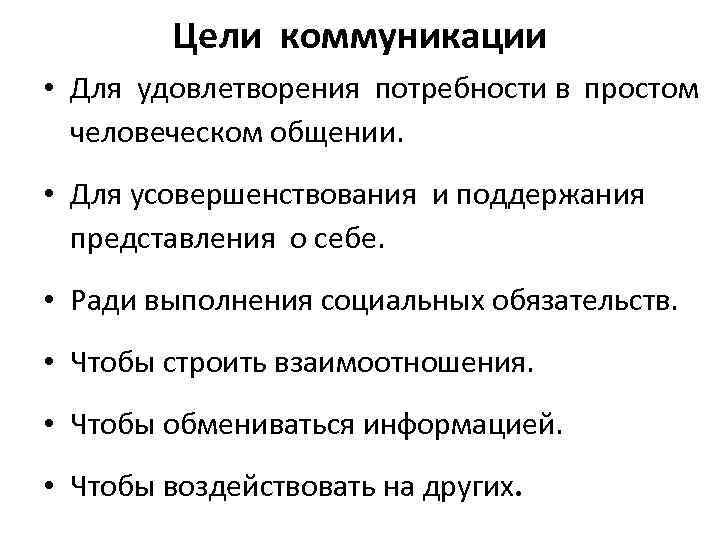 Цели коммуникации

• Для удовлетворения потребности в простом человеческом общении.

• Для усовершенствования и поддержания представления о себе.

• Ради выполнения социальных обязательств.

• Чтобы строить взаимоотношения.

• Чтобы обмениваться информацией.

• Чтобы воздействовать на других.